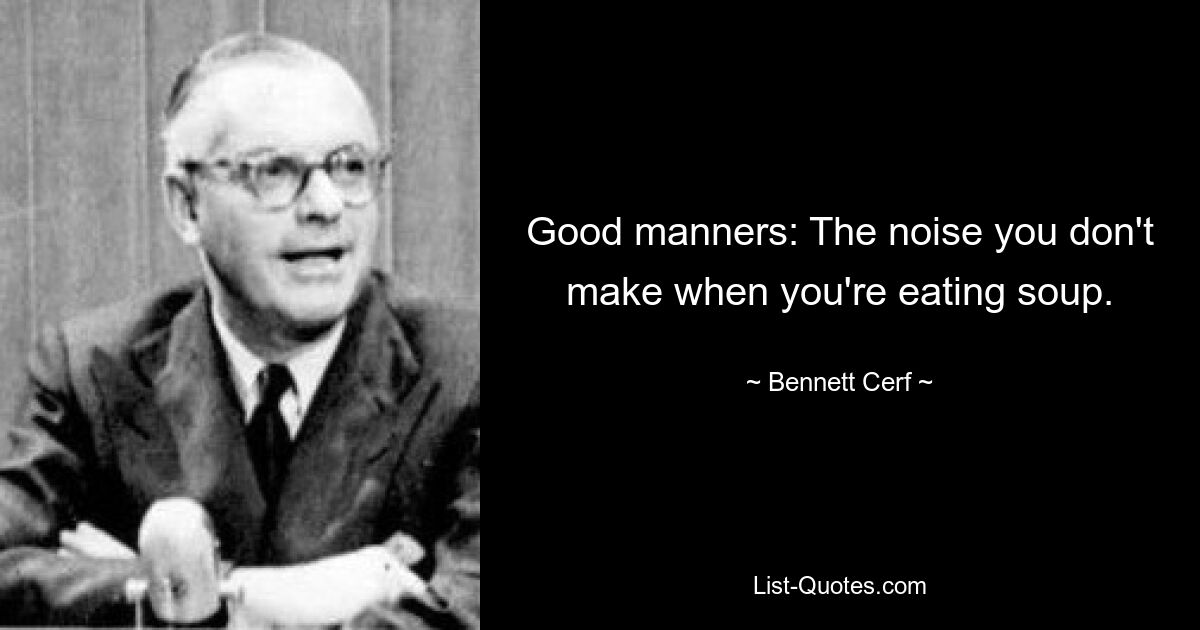 Good manners: The noise you don't make when you're eating soup.

~ Bennett Cerf ~

List-Quotes.com